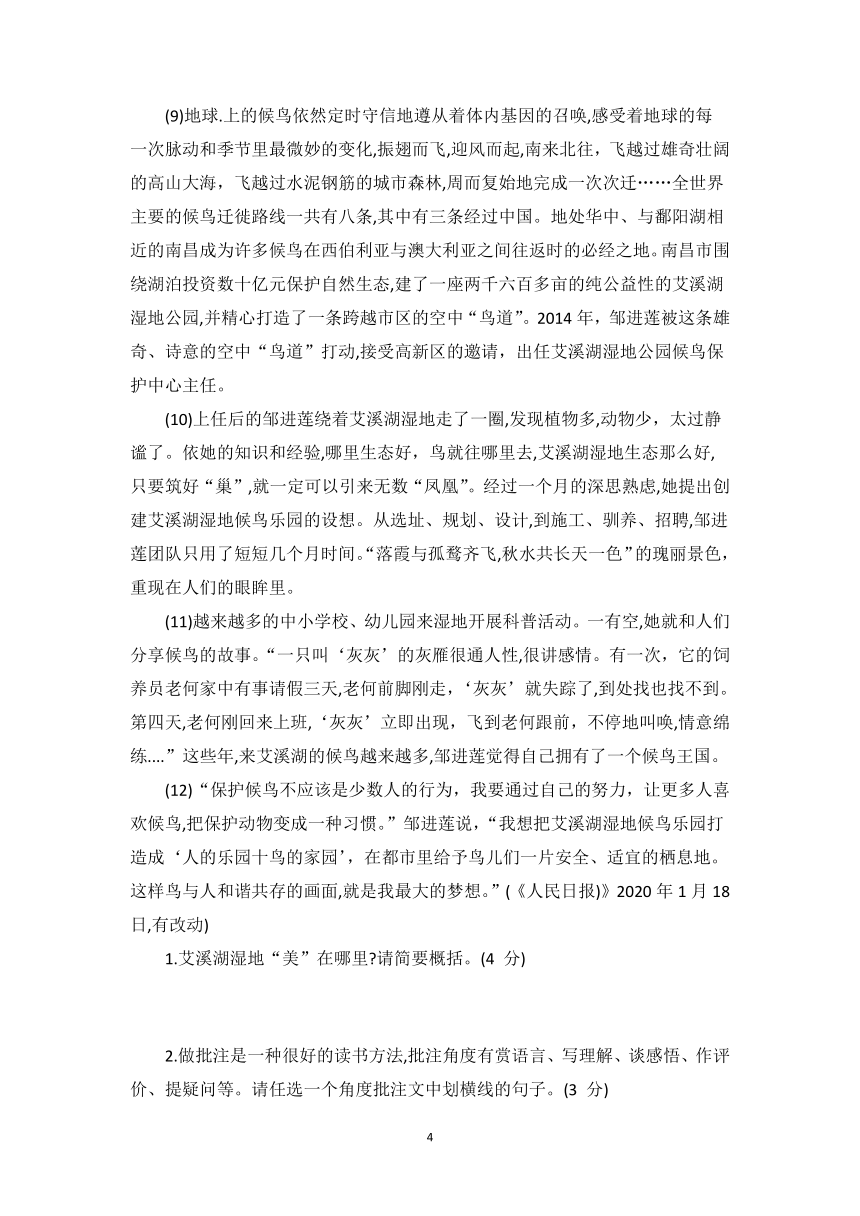 (9)地球.上的候鸟依然定时守信地遵从着体内基因的召唤,感受着地球的每一次脉动和季节里最微妙的变化,振翅而飞,迎风而起,南来北往，飞越过雄奇壮阔的高山大海，飞越过水泥钢筋的城市森林,周而复始地完成一次次迁……全世界主要的候鸟迁徙路线一共有八条,其中有三条经过中国。地处华中、与鄱阳湖相近的南昌成为许多候鸟在西伯利亚与澳大利亚之间往返时的必经之地。南昌市围绕湖泊投资数十亿元保护自然生态,建了一座两千六百多亩的纯公益性的艾溪湖湿地公园,并精心打造了一条跨越市区的空中“鸟道”。2014 年，邹进莲被这条雄奇、诗意的空中“鸟道”打动,接受高新区的邀请，出任艾溪湖湿地公园候鸟保护中心主任。

(10)上任后的邹进莲绕着艾溪湖湿地走了一圈,发现植物多,动物少，太过静谧了。依她的知识和经验,哪里生态好，鸟就往哪里去,艾溪湖湿地生态那么好,只要筑好“巢”,就一定可以引来无数“凤凰”。经过一个月的深思熟虑,她提出创建艾溪湖湿地候鸟乐园的设想。从选址、规划、设计,到施工、驯养、招聘,邹进莲团队只用了短短几个月时间。“落霞与孤鹜齐飞,秋水共长天一色”的瑰丽景色，重现在人们的眼眸里。

(11)越来越多的中小学校、幼儿园来湿地开展科普活动。一有空,她就和人们分享候鸟的故事。“一只叫‘灰灰’的灰雁很通人性,很讲感情。有一次，它的饲养员老何家中有事请假三天,老何前脚刚走，‘灰灰’就失踪了,到处找也找不到。第四天,老何刚回来上班,‘灰灰’立即出现，飞到老何跟前，不停地叫唤,情意绵练....”这些年,来艾溪湖的候鸟越来越多,邹进莲觉得自己拥有了一个候鸟王国。

(12)“保护候鸟不应该是少数人的行为，我要通过自己的努力，让更多人喜欢候鸟,把保护动物变成一种习惯。”邹进莲说，“我想把艾溪湖湿地候鸟乐园打造成‘人的乐园十鸟的家园’，在都市里给予鸟儿们一片安全、适宜的栖息地。这样鸟与人和谐共存的画面,就是我最大的梦想。”(《人民日报)》2020 年 1 月 18 日,有改动)

1.艾溪湖湿地“美”在哪里?请简要概括。(4 分)

2.做批注是一种很好的读书方法,批注角度有赏语言、写理解、谈感悟、作评价、提疑问等。请任选一个角度批注文中划横线的句子。(3 分)

4